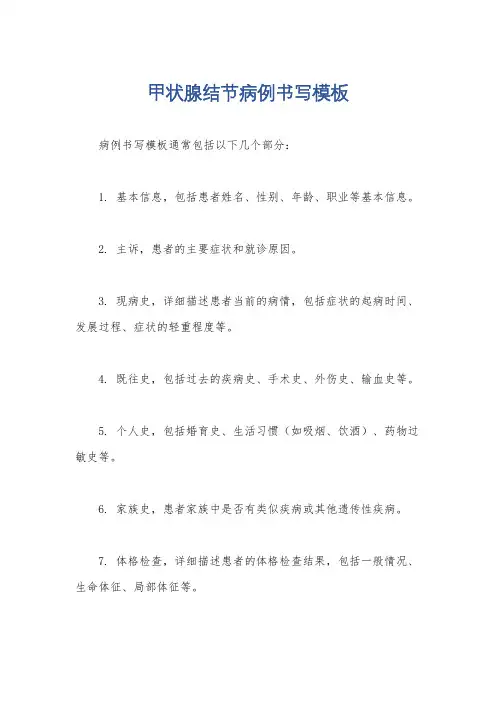 甲状腺结节病例书写模板

病例书写模板通常包括以下几个部分：

1. 基本信息，包括患者姓名、性别、年龄、职业等基本信息。

2. 主诉，患者的主要症状和就诊原因。

3. 现病史，详细描述患者当前的病情，包括症状的起病时间、发展过程、症状的轻重程度等。

4. 既往史，包括过去的疾病史、手术史、外伤史、输血史等。

5. 个人史，包括婚育史、生活习惯（如吸烟、饮酒）、药物过敏史等。

6. 家族史，患者家族中是否有类似疾病或其他遗传性疾病。

7. 体格检查，详细描述患者的体格检查结果，包括一般情况、生命体征、局部体征等。